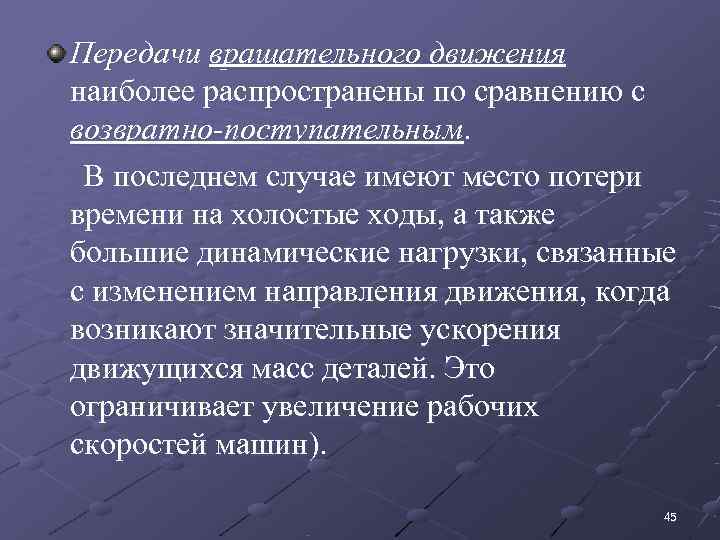 Передачи вращательного движения наиболее распространены по сравнению с возвратно-поступательным.

В последнем случае имеют место потери времени на холостые ходы, а также большие динамические нагрузки, связанные с изменением направления движения, когда возникают значительные ускорения движущихся масс деталей. Это ограничивает увеличение рабочих скоростей машин).

45